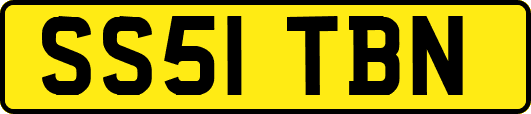 SS51 TBN